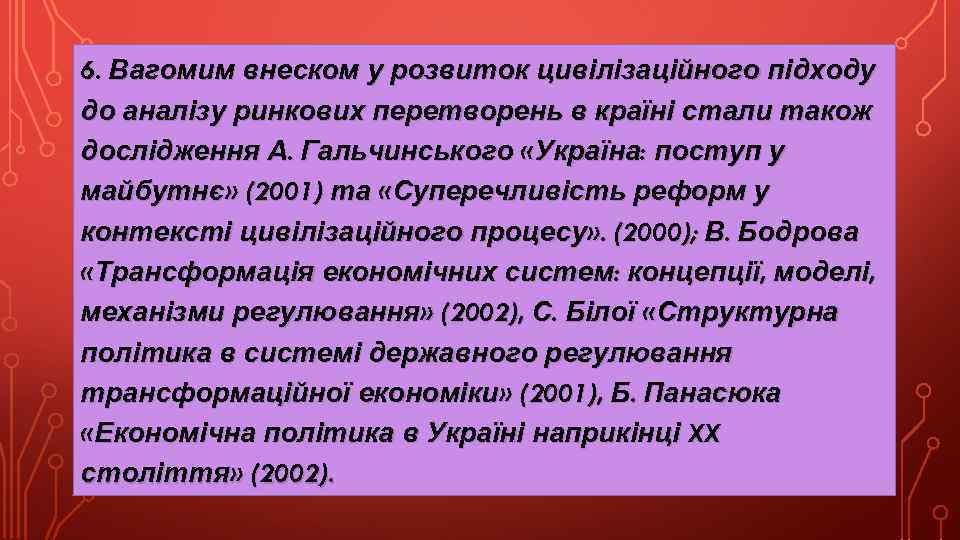 6. Вагомим внеском у розвиток цивілізаційного підходу до аналізу ринкових перетворень в країні стали також дослідження А. Гальчинського «Україна: поступ у майбутнє» (2001) та «Суперечливість реформ у контексті цивілізаційного процесу». (2000); В. Бодрова «Трансформація економічних систем: концепції, моделі, механізми регулювання» (2002), С. Білої «Структурна політика в системі державного регулювання трансформаційної економіки» (2001), Б. Панасюка «Економічна політика в Україні наприкінці XX століття» (2002).